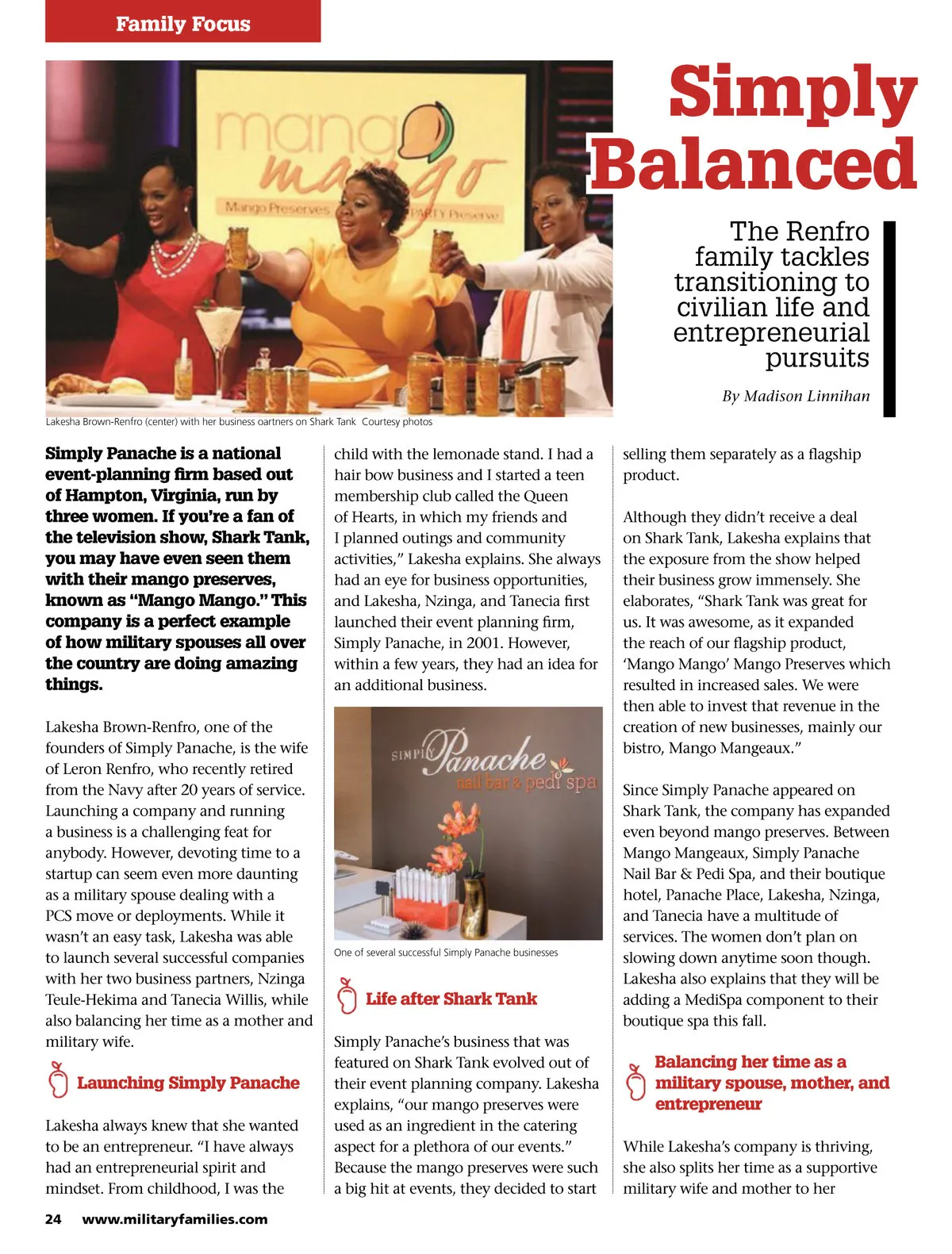 Family Focus

mango mango

Mango Preserves

PARTY Preserve

Simply Balanced

The Renfro family tackles transitioning to civilian life and entrepreneurial pursuits

By Madison Linnihan

Lakesha Brown-Renfro (center) with her business oartners on Shark Tank Courtesy photos

Simply Panache is a national event-planning firm based out of Hampton, Virginia, run by three women. If you're a fan of the television show, Shark Tank, you may have even seen them with their mango preserves, known as "Mango Mango." This company is a perfect example of how military spouses all over the country are doing amazing things.

Lakesha Brown-Renfro, one of the founders of Simply Panache, is the wife of Leron Renfro, who recently retired from the Navy after 20 years of service. Launching a company and running a business is a challenging feat for anybody. However, devoting time to a startup can seem even more daunting as a military spouse dealing with a PCS move or deployments. While it wasn't an easy task, Lakesha was able to launch several successful companies with her two business partners, Nzinga Teule-Hekima and Tanecia Willis, while also balancing her time as a mother and military wife.

Launching Simply Panache

Lakesha always knew that she wanted to be an entrepreneur. "I have always had an entrepreneurial spirit and mindset. From childhood, I was the child with the lemonade stand. I had a hair bow business and I started a teen membership club called the Queen of Hearts, in which my friends and I planned outings and community activities," Lakesha explains. She always had an eye for business opportunities, and Lakesha, Nzinga, and Tanecia first launched their event planning firm, Simply Panache, in 2001. However, within a few years, they had an idea for an additional business.

SIMPLY Panache nail bar & pedi spa

One of several successful Simply Panache businesses

Life after Shark Tank

Simply Panache's business that was featured on Shark Tank evolved out of their event planning company. Lakesha explains, "our mango preserves were used as an ingredient in the catering aspect for a plethora of our events." Because the mango preserves were such a big hit at events, they decided to start selling them separately as a flagship product.

Although they didn't receive a deal on Shark Tank, Lakesha explains that the exposure from the show helped their business grow immensely. She elaborates, "Shark Tank was great for us. It was awesome, as it expanded the reach of our flagship product, 'Mango Mango' Mango Preserves which resulted in increased sales. We were then able to invest that revenue in the creation of new businesses, mainly our bistro, Mango Mangeaux."

Since Simply Panache appeared on Shark Tank, the company has expanded even beyond mango preserves. Between Mango Mangeaux, Simply Panache Nail Bar & Pedi Spa, and their boutique hotel, Panache Place, Lakesha, Nzinga, and Tanecia have a multitude of services. The women don't plan on slowing down anytime soon though. Lakesha also explains that they will be adding a MediSpa component to their boutique spa this fall.

Balancing her time as a military spouse, mother, and entrepreneur

While Lakesha's company is thriving, she also splits her time as a supportive military wife and mother to her

24 www.militaryfamilies.com